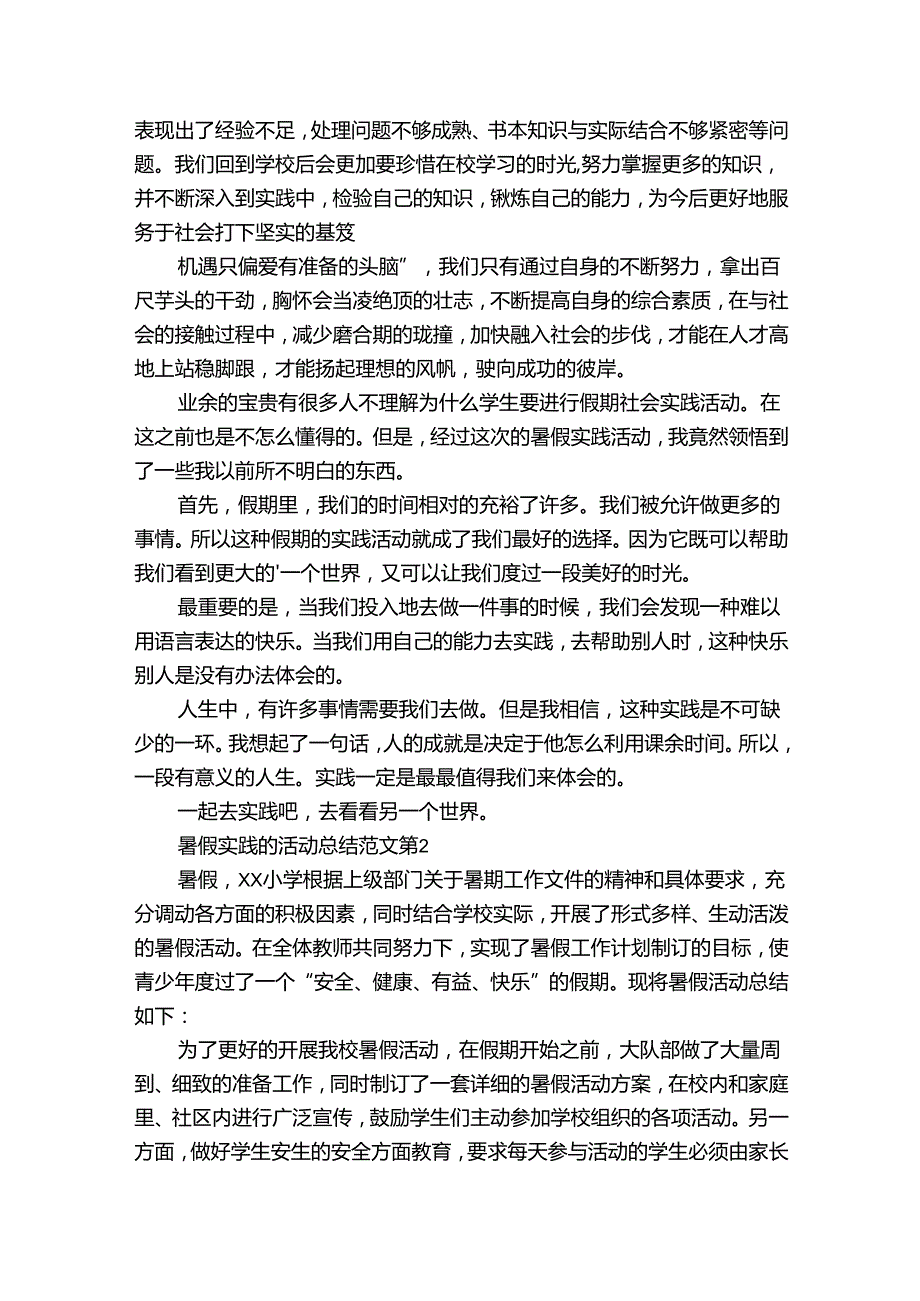 表现出了经验不足，处理问题不够成熟、书本知识与实际结合不够紧密等问题。我们回到学校后会更加要珍惜在校学习的时光,努力掌握更多的知识，并不断深入到实践中，检验自己的知识，锹炼自己的能力，为今后更好地服务于社会打下坚实的基笈

机遇只偏爱有准备的头脑”，我们只有通过自身的不断努力，拿出百尺芋头的干劲，胸怀会当凌绝顶的壮志，不断提高自身的综合素质，在与社会的接触过程中，减少磨合期的珑撞，加快融入社会的步伐，才能在人才高地上站稳脚跟，才能扬起理想的风帆，驶向成功的彼岸。

业余的宝贵有很多人不理解为什么学生要进行假期社会实践活动。在这之前也是不怎么懂得的。但是，经过这次的暑假实践活动，我竟然领悟到了一些我以前所不明白的东西。

首先，假期里，我们的时间相对的充裕了许多。我们被允许做更多的事情。所以这种假期的实践活动就成了我们最好的选择。因为它既可以帮助我们看到更大的'一个世界，又可以让我们度过一段美好的时光。

最重要的是，当我们投入地去做一件事的时候，我们会发现一种难以用语言表达的快乐。当我们用自己的能力去实践，去帮助别人时，这种快乐别人是没有办法体会的。

人生中，有许多事情需要我们去做。但是我相信，这种实践是不可缺少的一环。我想起了一句话，人的成就是决定于他怎么利用课余时间。所以，一段有意义的人生。实践一定是最最值得我们来体会的。

一起去实践吧，去看看另一个世界。

暑假实践的活动总结范文第2

暑假，XX小学根据上级部门关于暑期工作文件的精神和具体要求，充分调动各方面的积极因素，同时结合学校实际，开展了形式多样、生动活泼的暑假活动。在全体教师共同努力下，实现了暑假工作计划制订的目标，使青少年度过了一个“安全、健康、有益、快乐”的假期。现将暑假活动总结如下：

为了更好的开展我校暑假活动，在假期开始之前，大队部做了大量周到、细致的准备工作，同时制订了一套详细的暑假活动方案，在校内和家庭里、社区内进行广泛宣传，鼓励学生们主动参加学校组织的各项活动。另一方面，做好学生安生的安全方面教育，要求每天参与活动的学生必须由家长